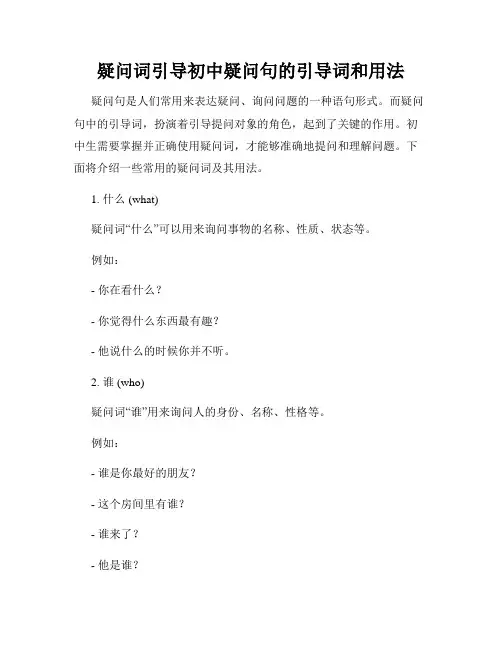 疑问词引导初中疑问句的引导词和用法

疑问句是人们常用来表达疑问、询问问题的一种语句形式。而疑问句中的引导词，扮演着引导提问对象的角色，起到了关键的作用。初中生需要掌握并正确使用疑问词，才能够准确地提问和理解问题。下面将介绍一些常用的疑问词及其用法。

1. 什么 (what)

疑问词“什么”可以用来询问事物的名称、性质、状态等。

例如：

- 你在看什么？

- 你觉得什么东西最有趣？

- 他说什么的时候你并不听。

2. 谁 (who)

疑问词“谁”用来询问人的身份、名称、性格等。

例如：

- 谁是你最好的朋友？

- 这个房间里有谁？

- 谁来了？

- 他是谁？